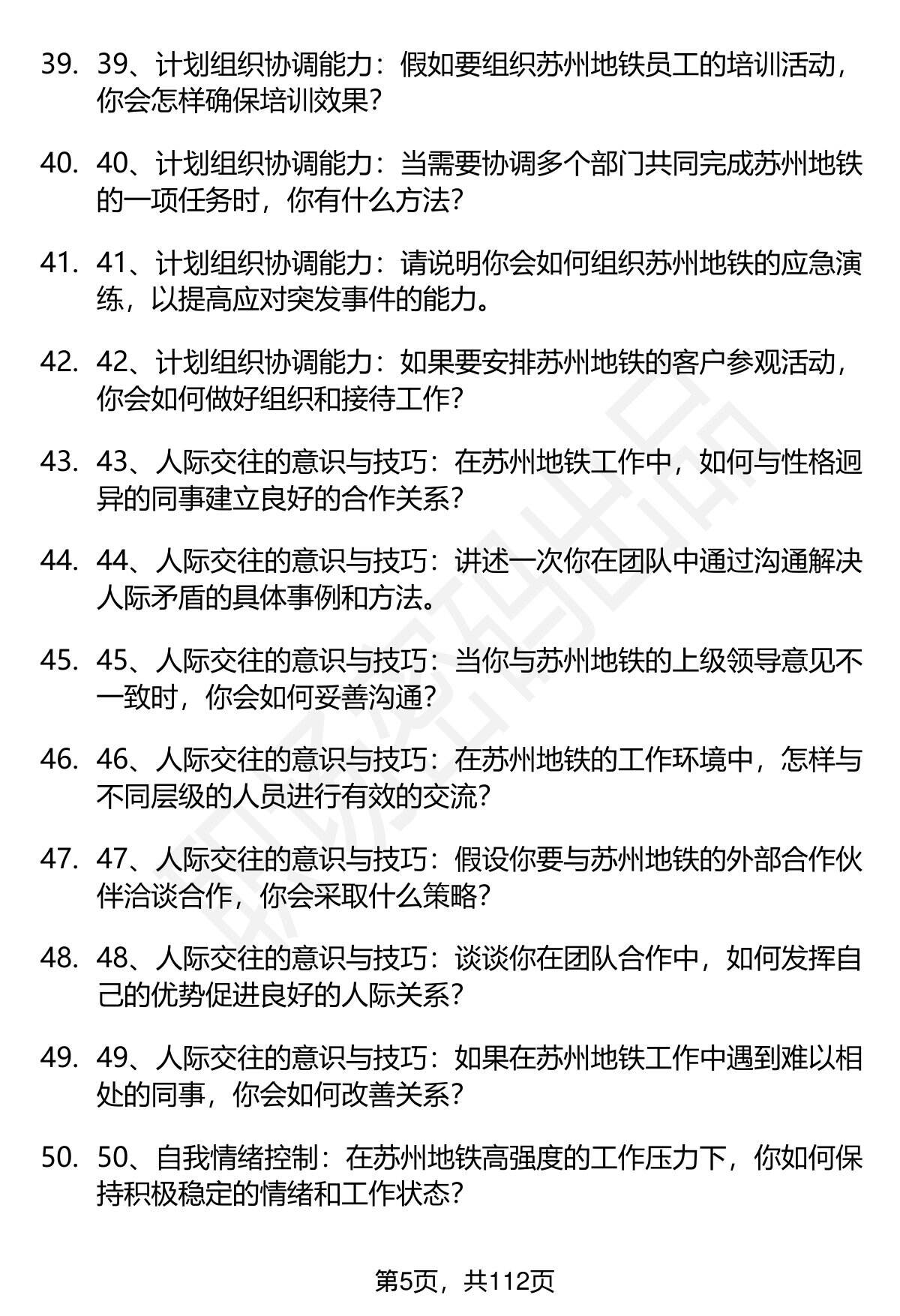 39. 39、计划组织协调能力：假如要组织苏州地铁员工的培训活动，你会怎样确保培训效果？

40. 40、计划组织协调能力：当需要协调多个部门共同完成苏州地铁的一项任务时，你有什么方法？

41. 41、计划组织协调能力：请说明你会如何组织苏州地铁的应急演练，以提高应对突发事件的能力。

42. 42、计划组织协调能力：如果要安排苏州地铁的客户参观活动，你会如何做好组织和接待工作？

43. 43、人际交往的意识与技巧：在苏州地铁工作中，如何与性格迥异的同事建立良好的合作关系？

44. 44、人际交往的意识与技巧：讲述一次你在团队中通过沟通解决人际矛盾的具体事例和方法。

45. 45、人际交往的意识与技巧：当你与苏州地铁的上级领导意见不一致时，你会如何妥善沟通？

46. 46、人际交往的意识与技巧：在苏州地铁的工作环境中，怎样与不同层级的人员进行有效的交流？

47. 47、人际交往的意识与技巧：假设你要与苏州地铁的外部合作伙伴洽谈合作，你会采取什么策略？

48. 48、人际交往的意识与技巧：谈谈你在团队合作中，如何发挥自己的优势促进良好的人际关系？

49. 49、人际交往的意识与技巧：如果在苏州地铁工作中遇到难以相处的同事，你会如何改善关系？

50. 50、自我情绪控制：在苏州地铁高强度的工作压力下，你如何保持积极稳定的情绪和工作状态？

第5页，共112页